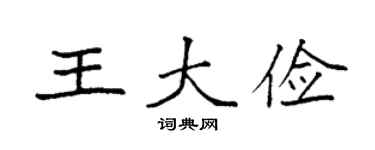 王大俭

词典网